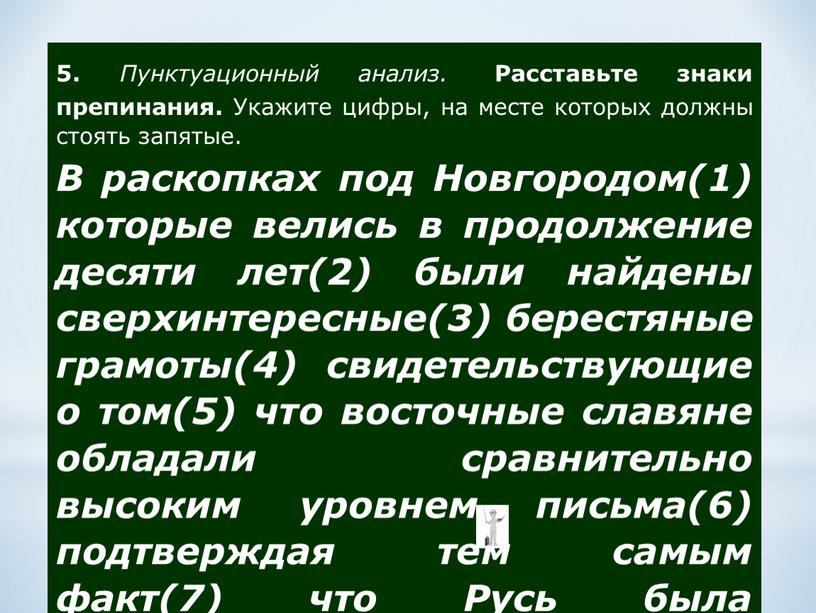 5. Пунктуационный анализ. Расставьте знаки препинания. Укажите цифры, на месте которых должны стоять запятые.

В раскопках под Новгородом(1) которые велись в продолжение десяти лет(2) были найдены сверхинтересные(3) берестяные грамоты(4) свидетельствующие о том(5) что восточные славяне обладали сравнительно высоким уровнем письма(6) подтверждая тем самым факт(7) что Русь была